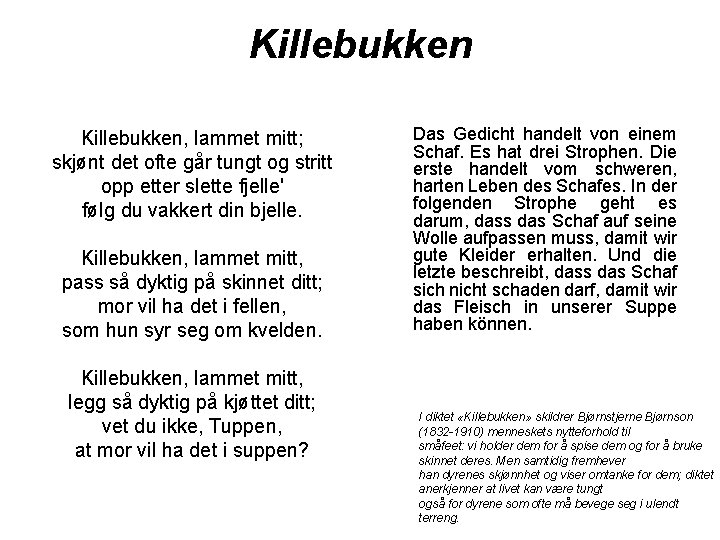 Killebukken

Killebukken, lammet mitt;
skjønt det ofte går tungt og stritt
opp etter slette fjelle'
følg du vakkert din bjelle.

Killebukken, lammet mitt,
pass så dyktig på skinnet ditt;
mor vil ha det i fellen,
som hun syr seg om kvelden.

Killebukken, lammet mitt,
legg så dyktig på kjøttet ditt;
vet du ikke, Tuppen,
at mor vil ha det i suppen?

Das Gedicht handelt von einem Schaf. Es hat drei Strophen. Die erste handelt vom schweren, harten Leben des Schafes. In der folgenden Strophe geht es darum, dass das Schaf auf seine Wolle aufpassen muss, damit wir gute Kleider erhalten. Und die letzte beschreibt, dass das Schaf sich nicht schaden darf, damit wir das Fleisch in unserer Suppe haben können.

I diktet «Killebukken» skildrer Bjørnstjerne Bjørnson (1832-1910) menneskets nytteforhold til småfeet: vi holder dem for å spise dem og for å bruke skinnet deres. Men samtidig fremhever han dyrenes skjønnhet og viser omtanke for dem; diktet anerkjenner at livet kan være tungt også for dyrene som ofte må bevege seg i ulendt terreng.